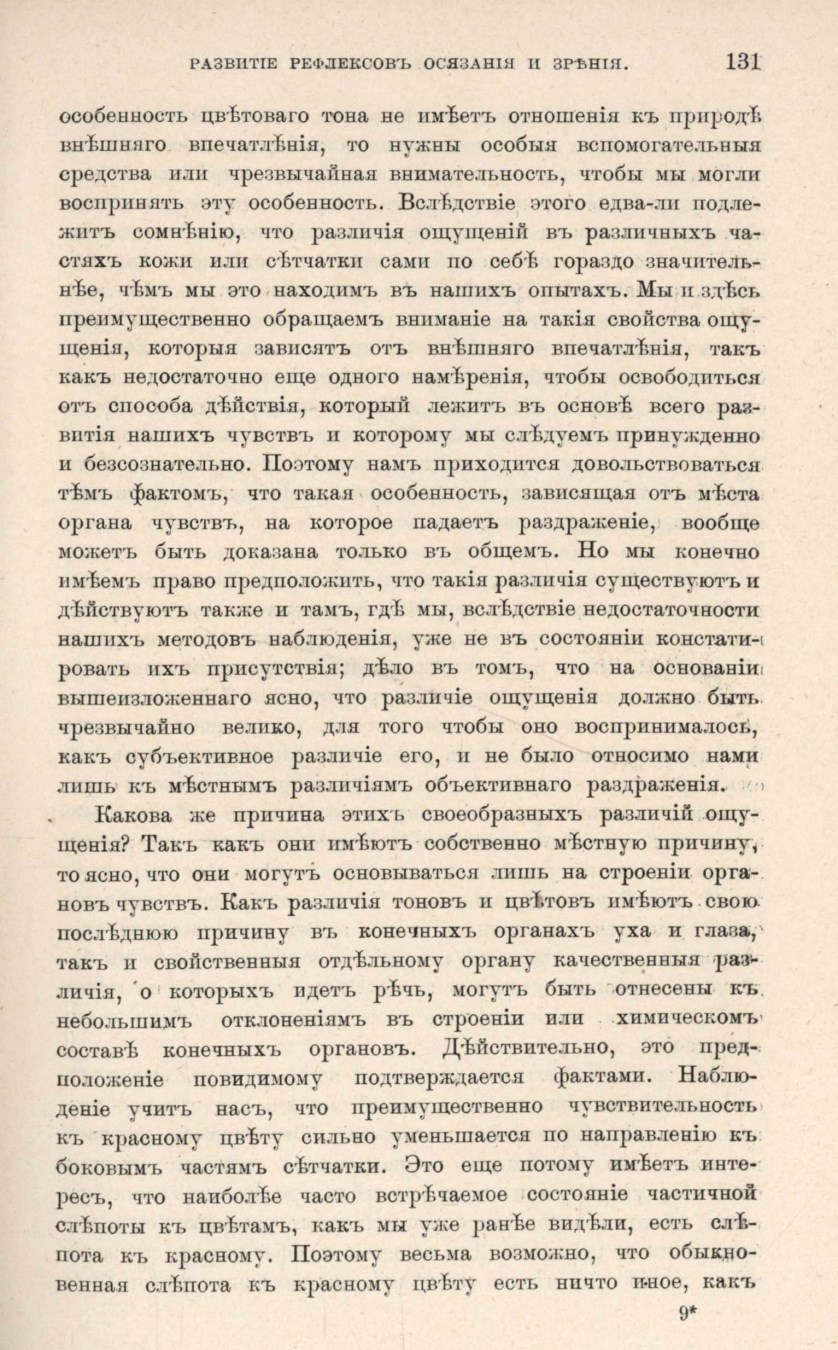 РАЗВИТІЕ РЕФЛЕКСОВЪ ОСЯЗАНІЯ И ЗРѢНІЯ. 131

особенность цвѣтоваго тона не имѣетъ отношенія къ природѣ внѣшняго впечатлѣнія, то нужны особыя вспомогательныя средства или чрезвычайная внимательность, чтобы мы могли воспринять эту особенность. Вслѣдствіе этого едва-ли подлежитъ сомнѣнію, что различія ощущеній въ различныхъ частяхъ кожи или сѣтчатки сами по себѣ гораздо значительнѣе, чѣмъ мы это находимъ въ нашихъ опытахъ. Мы и здѣсь преимущественно обращаемъ вниманіе на такія свойства ощущенія, которыя зависятъ отъ внѣшняго впечатлѣнія, такъ какъ недостаточно еще одного намѣренія, чтобы освободиться отъ способа дѣйствія, который лежитъ въ основѣ всего развитія нашихъ чувствъ и которому мы слѣдуемъ принужденно и безсознательно. Поэтому намъ приходится довольствоваться тѣмъ фактомъ, что такая особенность, зависящая отъ мѣста органа чувствъ, на которое падаетъ раздраженіе, вообще можетъ быть доказана только въ общемъ. Но мы конечно имѣемъ право предположить, что такія различія существуютъ и дѣйствуютъ также и тамъ, гдѣ мы, вслѣдствіе недостаточности нашихъ методовъ наблюденія, уже не въ состояніи констатировать ихъ присутствія; дѣло въ томъ, что на основаніи вышеизложеннаго ясно, что различіе ощущенія должно быть чрезвычайно велико, для того чтобы оно воспринималось, какъ субъективное различіе его, и не было относимо нами лишь къ мѣстнымъ различіямъ объективнаго раздраженія.

Какова же причина этихъ своеобразныхъ различій ощущенія? Такъ какъ они имѣютъ собственно мѣстную причину, то ясно, что они могутъ основываться лишь на строеніи органовъ чувствъ. Какъ различія тоновъ и цвѣтовъ имѣютъ свою послѣднюю причину въ конечныхъ органахъ уха и глаза, такъ и свойственныя отдѣльному органу качественныя различія, о которыхъ идетъ рѣчь, могутъ быть отнесены къ небольшимъ отклоненіямъ въ строеніи или химическомъ составѣ конечныхъ органовъ. Дѣйствительно, это предположеніе повидимому подтверждается фактами. Наблюденіе учитъ насъ, что преимущественно чувствительность къ красному цвѣту сильно уменьшается по направленію къ боковымъ частямъ сѣтчатки. Это еще потому имѣетъ интересъ, что наиболѣе часто встрѣчаемое состояніе частичной слѣпоты къ цвѣтамъ, какъ мы уже ранѣе видѣли, есть слѣпота къ красному. Поэтому весьма возможно, что обыкновенная слѣпота къ красному цвѣту есть ничто иное, какъ

9*